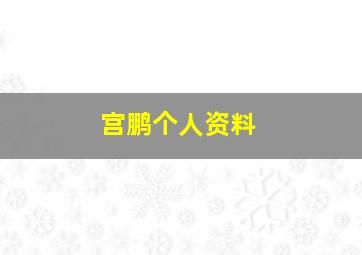 宫鹏个人资料